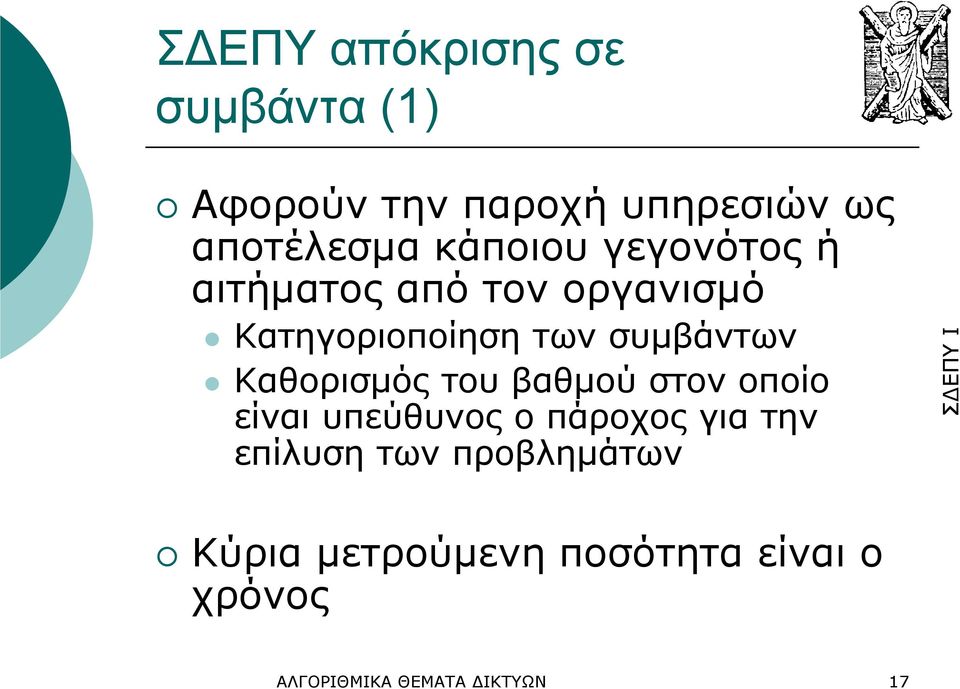 ΣΔΕΠΥ απόκρισης σε συμβάντα (1)

Αφορούν την παροχή υπηρεσιών ως αποτέλεσμα κάποιου γεγονότος ή αιτήματος από τον οργανισμό

Κατηγοριοποίηση των συμβάντων

Καθορισμός του βαθμού στον οποίο είναι υπεύθυνος ο πάροχος για την επίλυση των προβλημάτων

Κύρια μετρούμενη ποσότητα είναι ο χρόνος

ΣΔΕΠΥ Ι

ΑΛΓΟΡΙΘΜΙΚΑ ΘΕΜΑΤΑ ΔΙΚΤΥΩΝ

17